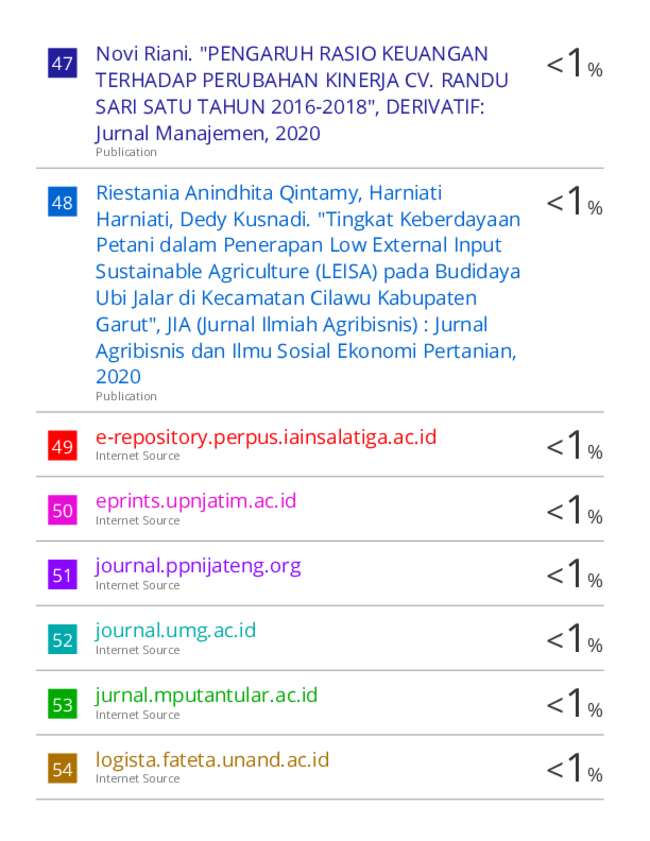 47
Novi Riani. "PENGARUH RASIO KEUANGAN TERHADAP PERUBAHAN KINERJA CV. RANDU SARI SATU TAHUN 2016-2018", DERIVATIF: Jurnal Manajemen, 2020
Publication
<1%

48
Riestania Anindhita Qintamy, Harniati Harniati, Dedy Kusnadi. "Tingkat Keberdayaan Petani dalam Penerapan Low External Input Sustainable Agriculture (LEISA) pada Budidaya Ubi Jalar di Kecamatan Cilawu Kabupaten Garut", JIA (Jurnal Ilmiah Agribisnis) : Jurnal Agribisnis dan Ilmu Sosial Ekonomi Pertanian, 2020
Publication
<1%

49
e-repository.perpus.iainsalatiga.ac.id
Internet Source
<1%

50
eprints.upnjatim.ac.id
Internet Source
<1%

51
journal.ppnijateng.org
Internet Source
<1%

52
journal.umg.ac.id
Internet Source
<1%

53
jurnal.mputantular.ac.id
Internet Source
<1%

54
logista.fateta.unand.ac.id
Internet Source
<1%